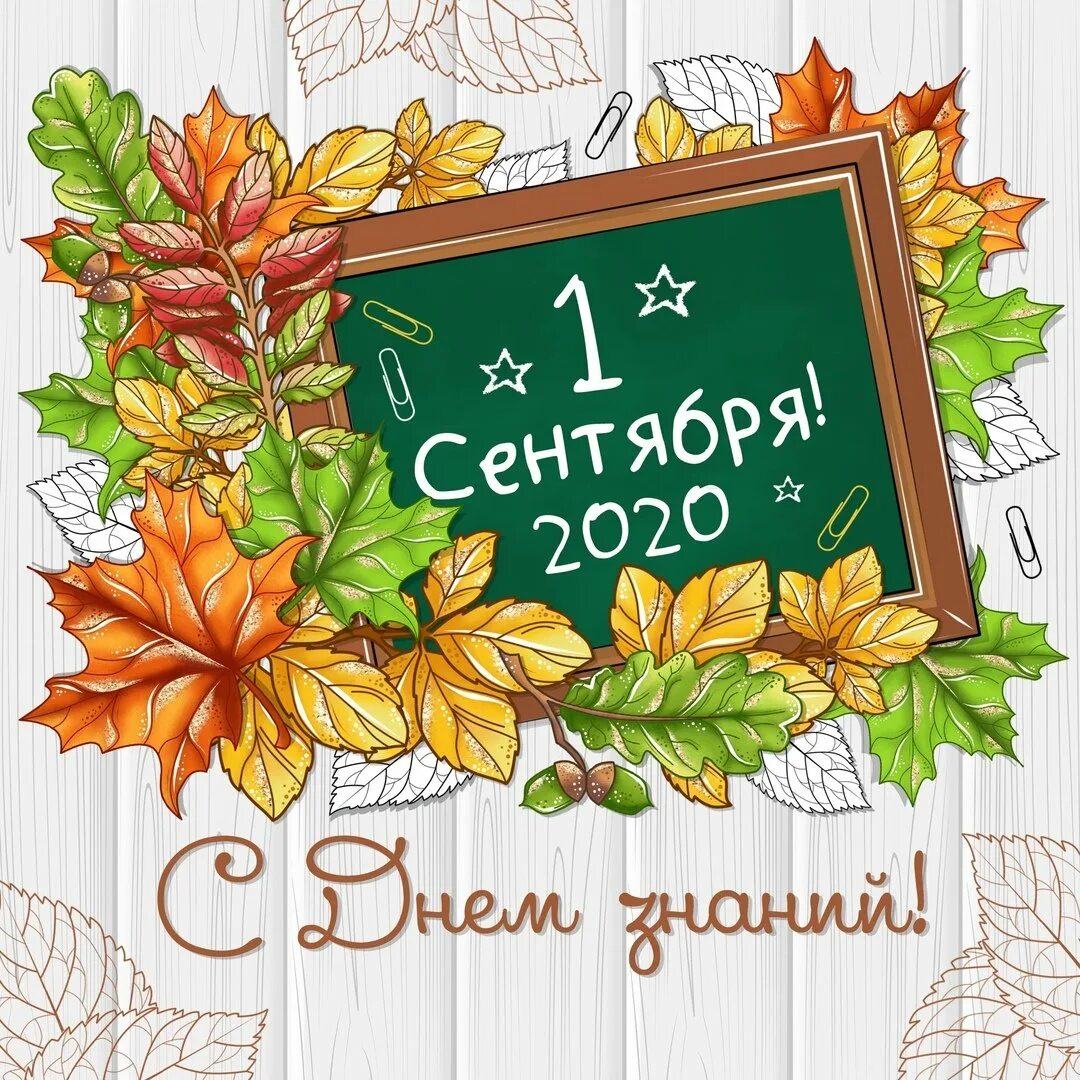 1 Сентября!
2020

С Днем знаний!